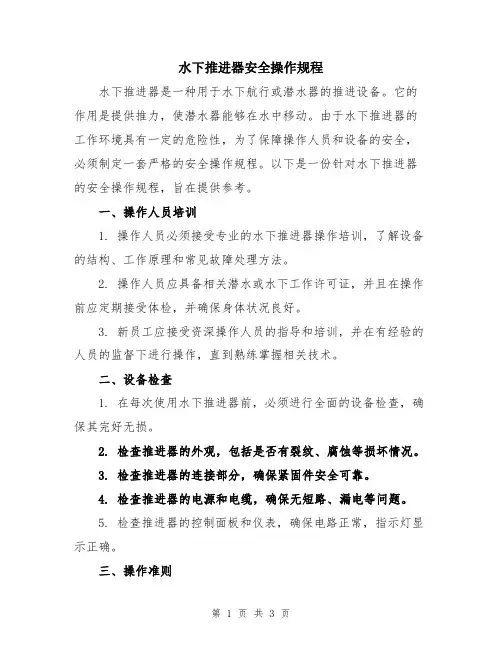 水下推进器安全操作规程

水下推进器是一种用于水下航行或潜水器的推进设备。它的作用是提供推力，使潜水器能够在水中移动。由于水下推进器的工作环境具有一定的危险性，为了保障操作人员和设备的安全，必须制定一套严格的安全操作规程。以下是一份针对水下推进器的安全操作规程，旨在提供参考。

一、操作人员培训

1. 操作人员必须接受专业的水下推进器操作培训，了解设备的结构、工作原理和常见故障处理方法。

2. 操作人员应具备相关潜水或水下工作许可证，并且在操作前应定期接受体检，并确保身体状况良好。

3. 新员工应接受资深操作人员的指导和培训，并在有经验的人员的监督下进行操作，直到熟练掌握相关技术。

二、设备检查

1. 在每次使用水下推进器前，必须进行全面的设备检查，确保其完好无损。

2. 检查推进器的外观，包括是否有裂纹、腐蚀等损坏情况。

3. 检查推进器的连接部分，确保紧固件安全可靠。

4. 检查推进器的电源和电缆，确保无短路、漏电等问题。

5. 检查推进器的控制面板和仪表，确保电路正常，指示灯显示正确。

三、操作准则

第 1 页 共 3 页